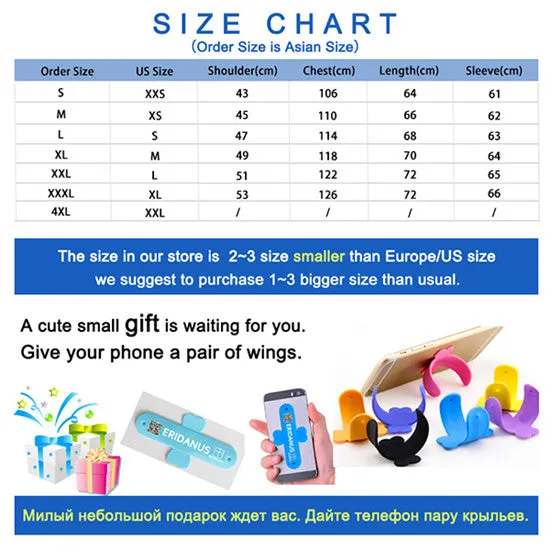 SIZE CHART
(Order Size is Asian Size)

| Order Size | US Size | Shoulder(cm) | Chest(cm) | Length(cm) | Sleeve(cm) |
|---|---|---|---|---|---|
| S | XXS | 43 | 106 | 64 | 61 |
| M | XS | 45 | 110 | 66 | 62 |
| L | S | 47 | 114 | 68 | 63 |
| XL | M | 49 | 118 | 70 | 64 |
| XXL | L | 51 | 122 | 72 | 65 |
| XXXL | XL | 53 | 126 | 72 | 66 |
| 4XL | XXL | / | / | / | / |

The size in our store is 2~3 size smaller than Europe/US size
we suggest to purchase 1~3 bigger size than usual.

A cute small gift is waiting for you.
Give your phone a pair of wings.

ERIDANUS

ERIDANUS

Милый небольшой подарок ждет вас. Дайте телефон пару крыльев.